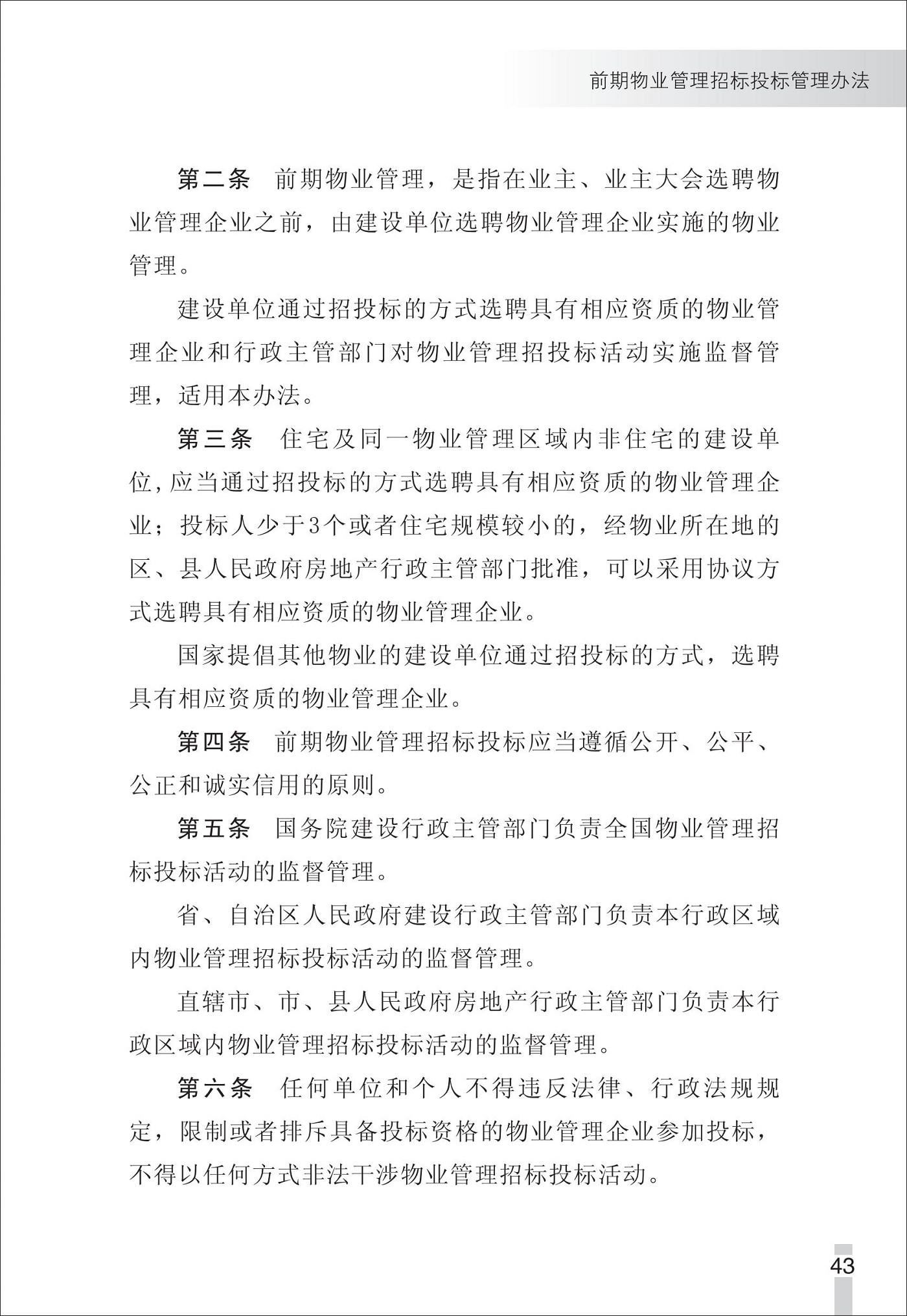 前期物业管理招标投标管理办法

第二条 前期物业管理，是指在业主、业主大会选聘物业管理企业之前，由建设单位选聘物业管理企业实施的物业管理。

建设单位通过招投标的方式选聘具有相应资质的物业管理企业和行政主管部门对物业管理招投标活动实施监督管理，适用本办法。

第三条 住宅及同一物业管理区域内非住宅的建设单位，应当通过招投标的方式选聘具有相应资质的物业管理企业；投标人少于3个或者住宅规模较小的，经物业所在地的区、县人民政府房地产行政主管部门批准，可以采用协议方式选聘具有相应资质的物业管理企业。

国家提倡其他物业的建设单位通过招投标的方式，选聘具有相应资质的物业管理企业。

第四条 前期物业管理招标投标应当遵循公开、公平、公正和诚实信用的原则。

第五条 国务院建设行政主管部门负责全国物业管理招标投标活动的监督管理。

省、自治区人民政府建设行政主管部门负责本行政区域内物业管理招标投标活动的监督管理。

直辖市、市、县人民政府房地产行政主管部门负责本行政区域内物业管理招标投标活动的监督管理。

第六条 任何单位和个人不得违反法律、行政法规规定，限制或者排斥具备投标资格的物业管理企业参加投标，不得以任何方式非法干涉物业管理招标投标活动。

43